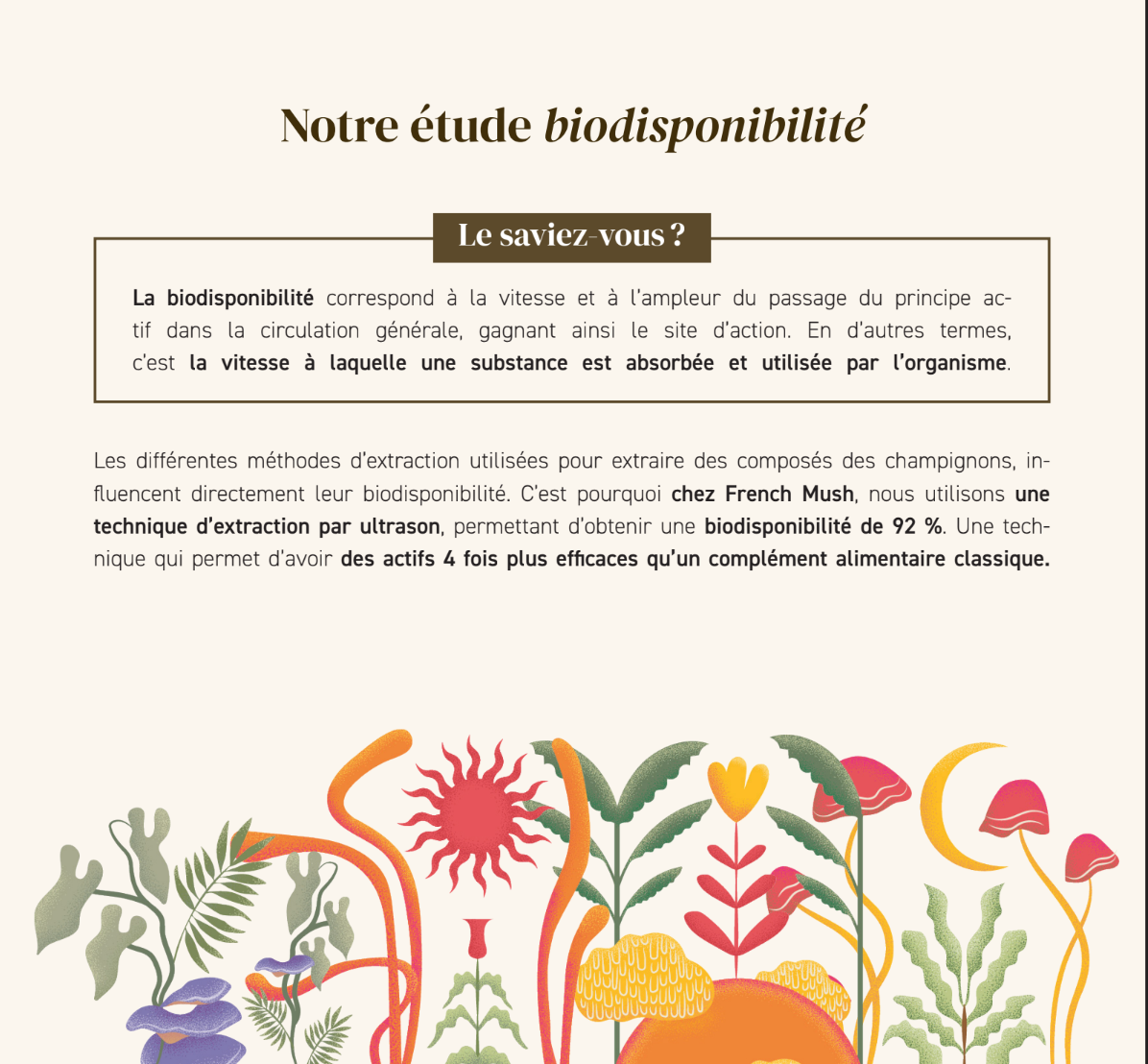 Notre étude biodisponibilité

Le saviez-vous ?

La biodisponibilité correspond à la vitesse et à l'ampleur du passage du principe actif dans la circulation générale, gagnant ainsi le site d'action. En d'autres termes, c'est la vitesse à laquelle une substance est absorbée et utilisée par l'organisme.

Les différentes méthodes d'extraction utilisées pour extraire des composés des champignons, influencent directement leur biodisponibilité. C'est pourquoi chez French Mush, nous utilisons une technique d'extraction par ultrason, permettant d'obtenir une biodisponibilité de 92 %. Une technique qui permet d'avoir des actifs 4 fois plus efficaces qu'un complément alimentaire classique.